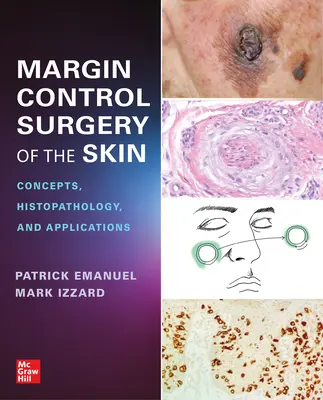 MARGIN CONTROL SURGERY OF THE SKIN

CONCEPTS, HISTOPATHOLOGY, AND APPLICATIONS

PATRICK EMANUEL
MARK IZZARD

Mc Graw Hill